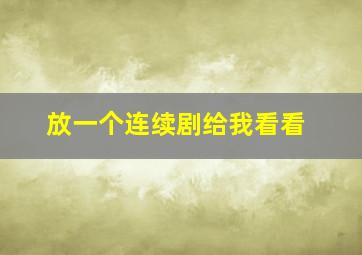 放一个连续剧给我看看